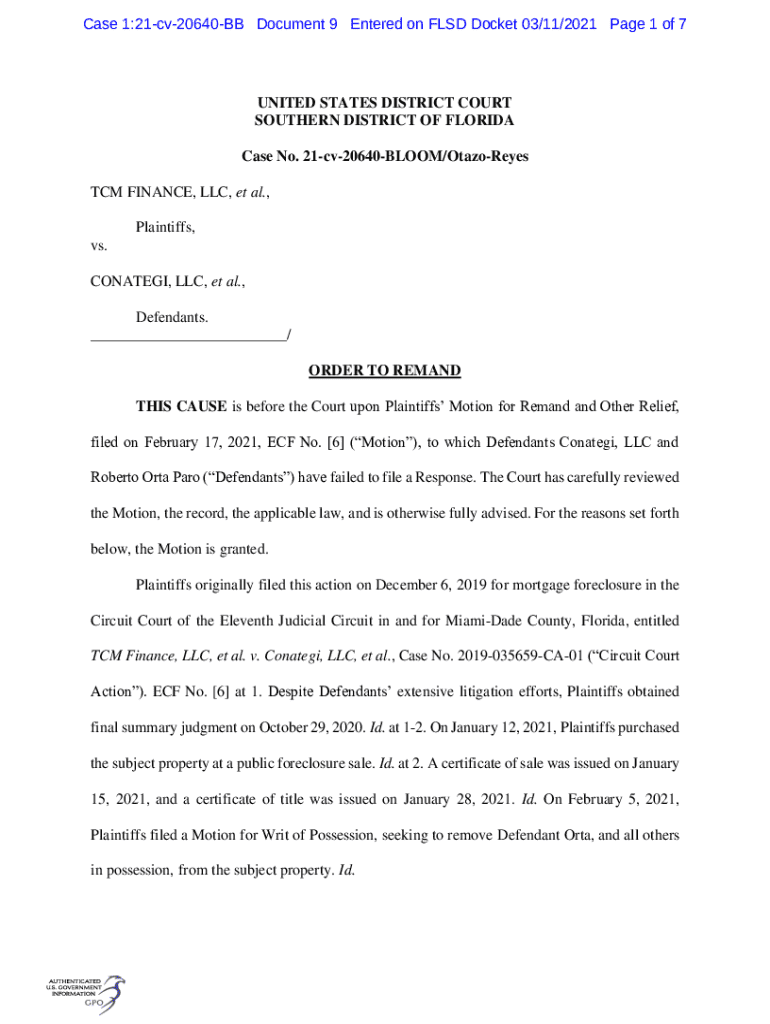 Case 1:21-cv-20640-BB Document 9 Entered on FLSD Docket 03/11/2021 Page 1 of 7

UNITED STATES DISTRICT COURT
SOUTHERN DISTRICT OF FLORIDA

Case No. 21-cv-20640-BLOOM/Otazo-Reyes

TCM FINANCE, LLC, et al.,

Plaintiffs,

vs.

CONATEGI, LLC, et al.,

Defendants.
_________________________/

ORDER TO REMAND

THIS CAUSE is before the Court upon Plaintiffs' Motion for Remand and Other Relief, filed on February 17, 2021, ECF No. [6] ("Motion"), to which Defendants Conategi, LLC and Roberto Orta Paro ("Defendants") have failed to file a Response. The Court has carefully reviewed the Motion, the record, the applicable law, and is otherwise fully advised. For the reasons set forth below, the Motion is granted.

Plaintiffs originally filed this action on December 6, 2019 for mortgage foreclosure in the Circuit Court of the Eleventh Judicial Circuit in and for Miami-Dade County, Florida, entitled TCM Finance, LLC, et al. v. Conategi, LLC, et al., Case No. 2019-035659-CA-01 ("Circuit Court Action"). ECF No. [6] at 1. Despite Defendants' extensive litigation efforts, Plaintiffs obtained final summary judgment on October 29, 2020. Id. at 1-2. On January 12, 2021, Plaintiffs purchased the subject property at a public foreclosure sale. Id. at 2. A certificate of sale was issued on January 15, 2021, and a certificate of title was issued on January 28, 2021. Id. On February 5, 2021, Plaintiffs filed a Motion for Writ of Possession, seeking to remove Defendant Orta, and all others in possession, from the subject property. Id.

AUTHENTICATED
U.S. GOVERNMENT
INFORMATION
GPO